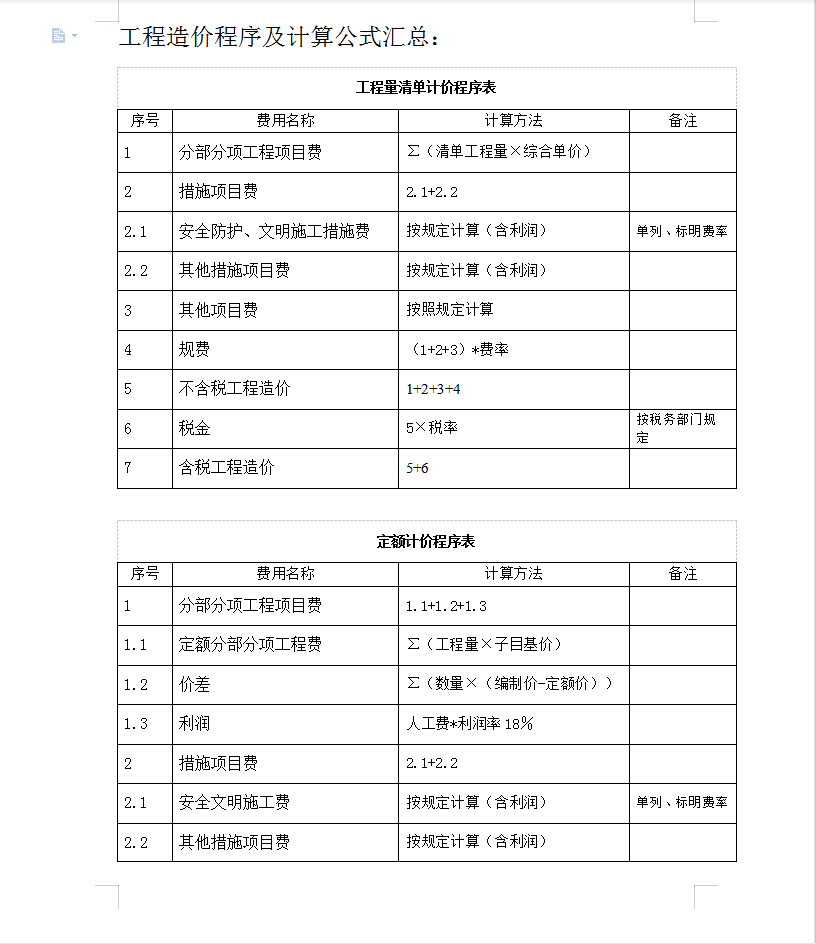 工程造价程序及计算公式汇总：

工程量清单计价程序表

| 序号 | 费用名称 | 计算方法 | 备注 |
|---|---|---|---|
| 1 | 分部分项工程项目费 | Σ（清单工程量×综合单价） | |
| 2 | 措施项目费 | 2.1+2.2 | |
| 2.1 | 安全防护、文明施工措施费 | 按规定计算（含利润） | 单列、标明费率 |
| 2.2 | 其他措施项目费 | 按规定计算（含利润） | |
| 3 | 其他项目费 | 按照规定计算 | |
| 4 | 规费 | （1+2+3）*费率 | |
| 5 | 不含税工程造价 | 1+2+3+4 | |
| 6 | 税金 | 5×税率 | 按税务部门规定 |
| 7 | 含税工程造价 | 5+6 | |

定额计价程序表

| 序号 | 费用名称 | 计算方法 | 备注 |
|---|---|---|---|
| 1 | 分部分项工程项目费 | 1.1+1.2+1.3 | |
| 1.1 | 定额分部分项工程费 | Σ（工程量×子目基价） | |
| 1.2 | 价差 | Σ（数量×（编制价-定额价）） | |
| 1.3 | 利润 | 人工费*利润率 18% | |
| 2 | 措施项目费 | 2.1+2.2 | |
| 2.1 | 安全文明施工费 | 按规定计算（含利润） | 单列、标明费率 |
| 2.2 | 其他措施项目费 | 按规定计算（含利润） | |